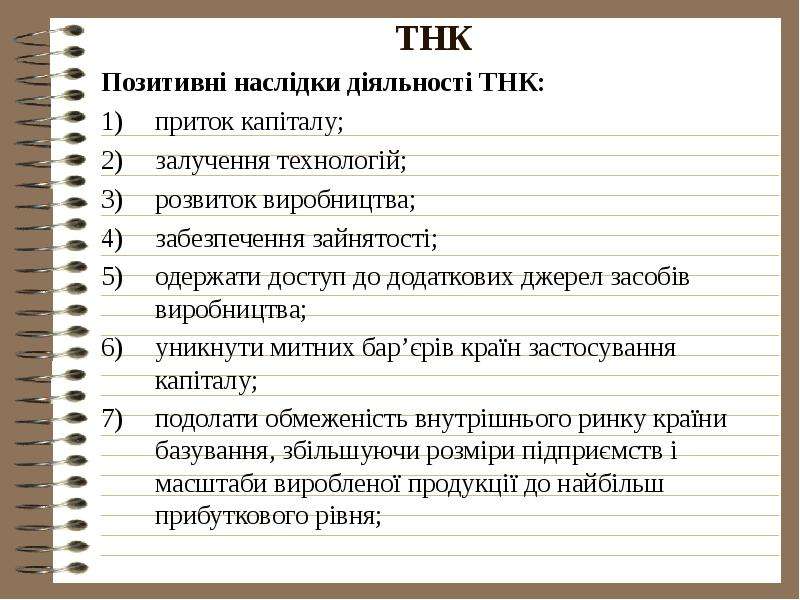 ТНК

Позитивні наслідки діяльності ТНК:

1) приток капіталу;

2) залучення технологій;

3) розвиток виробництва;

4) забезпечення зайнятості;

5) одержати доступ до додаткових джерел засобів виробництва;

6) уникнути митних бар'єрів країн застосування капіталу;

7) подолати обмеженість внутрішнього ринку країни базування, збільшуючи розміри підприємств і масштаби виробленої продукції до найбільш прибуткового рівня;